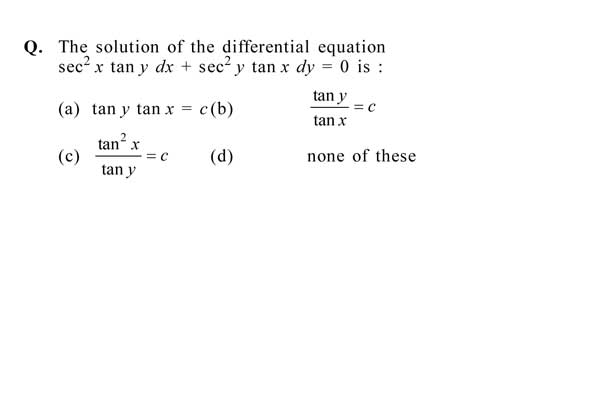 Q. The solution of the differential equation $\sec^2 x \tan y \, dx + \sec^2 y \tan x \, dy = 0$ is :

(a) $\tan y \tan x = c$ (b) $\frac{\tan y}{\tan x} = c$

(c) $\frac{\tan^2 x}{\tan y} = c$ (d) none of these